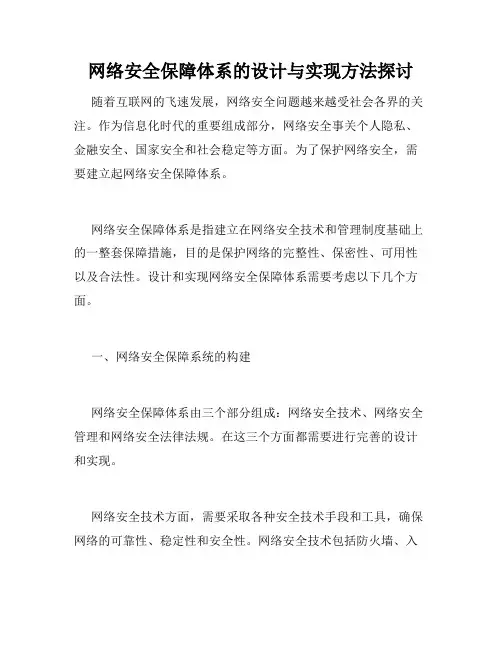 网络安全保障体系的设计与实现方法探讨

随着互联网的飞速发展，网络安全问题越来越受社会各界的关注。作为信息化时代的重要组成部分，网络安全事关个人隐私、金融安全、国家安全和社会稳定等方面。为了保护网络安全，需要建立起网络安全保障体系。

网络安全保障体系是指建立在网络安全技术和管理制度基础上的一整套保障措施，目的是保护网络的完整性、保密性、可用性以及合法性。设计和实现网络安全保障体系需要考虑以下几个方面。

一、网络安全保障系统的构建

网络安全保障体系由三个部分组成：网络安全技术、网络安全管理和网络安全法律法规。在这三个方面都需要进行完善的设计和实现。

网络安全技术方面，需要采取各种安全技术手段和工具，确保网络的可靠性、稳定性和安全性。网络安全技术包括防火墙、入